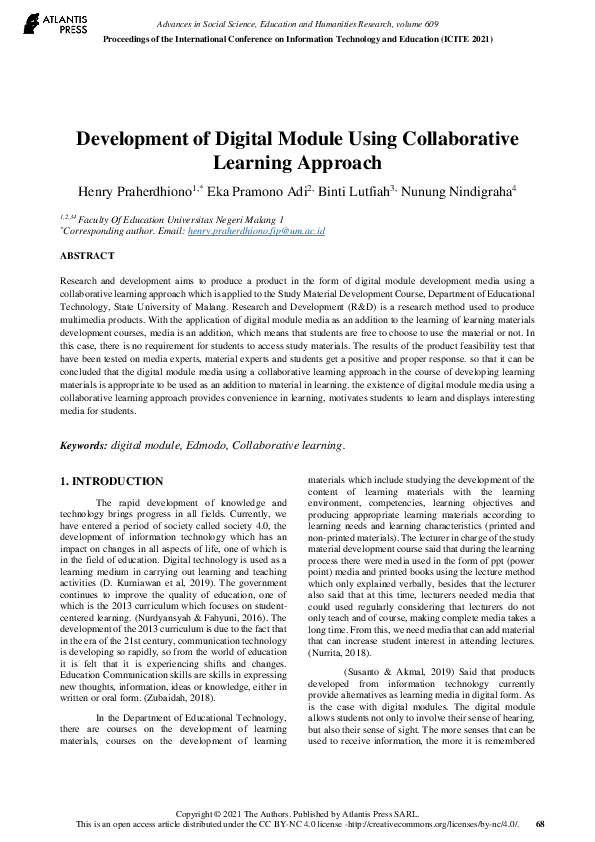 ATLANTIS PRESS

Advances in Social Science, Education and Humanities Research, volume 609
Proceedings of the International Conference on Information Technology and Education (ICITE 2021)

Development of Digital Module Using Collaborative Learning Approach

Henry Praherdhiono$^{1,*}$ Eka Pramono Adi$^{2,}$ Binti Lutfiah$^{3,}$ Nunung Nindigraha$^{4}$

$^{1,2,34}$ Faculty Of Education Universitas Negeri Malang 1
$^{*}$Corresponding author. Email: henry.praherdhiono.fip@um.ac.id

ABSTRACT

Research and development aims to produce a product in the form of digital module development media using a collaborative learning approach which is applied to the Study Material Development Course, Department of Educational Technology, State University of Malang. Research and Development (R&D) is a research method used to produce multimedia products. With the application of digital module media as an addition to the learning of learning materials development courses, media is an addition, which means that students are free to choose to use the material or not. In this case, there is no requirement for students to access study materials. The results of the product feasibility test that have been tested on media experts, material experts and students get a positive and proper response. so that it can be concluded that the digital module media using a collaborative learning approach in the course of developing learning materials is appropriate to be used as an addition to material in learning. the existence of digital module media using a collaborative learning approach provides convenience in learning, motivates students to learn and displays interesting media for students.

Keywords: digital module, Edmodo, Collaborative learning.

1. INTRODUCTION

The rapid development of knowledge and technology brings progress in all fields. Currently, we have entered a period of society called society 4.0, the development of information technology which has an impact on changes in all aspects of life, one of which is in the field of education. Digital technology is used as a learning medium in carrying out learning and teaching activities (D. Kurniawan et al, 2019). The government continues to improve the quality of education, one of which is the 2013 curriculum which focuses on student-centered learning. (Nurdyansyah & Fahyuni, 2016). The development of the 2013 curriculum is due to the fact that in the era of the 21st century, communication technology is developing so rapidly, so from the world of education it is felt that it is experiencing shifts and changes. Education Communication skills are skills in expressing new thoughts, information, ideas or knowledge, either in written or oral form. (Zubaidah, 2018).

In the Department of Educational Technology, there are courses on the development of learning materials, courses on the development of learning materials which include studying the development of the content of learning materials with the learning environment, competencies, learning objectives and producing appropriate learning materials according to learning needs and learning characteristics (printed and non-printed materials). The lecturer in charge of the study material development course said that during the learning process there were media used in the form of ppt (power point) media and printed books using the lecture method which only explained verbally, besides that the lecturer also said that at this time, lecturers needed media that could used regularly considering that lecturers do not only teach and of course, making complete media takes a long time. From this, we need media that can add material that can increase student interest in attending lectures. (Nurrita, 2018).

(Susanto & Akmal, 2019) Said that products developed from information technology currently provide alternatives as learning media in digital form. As is the case with digital modules. The digital module allows students not only to involve their sense of hearing, but also their sense of sight. The more senses that can be used to receive information, the more it is remembered

Copyright © 2021 The Authors. Published by Atlantis Press SARL.
This is an open access article distributed under the CC BY-NC 4.0 license -http://creativecommons.org/licenses/by-nc/4.0/.
68